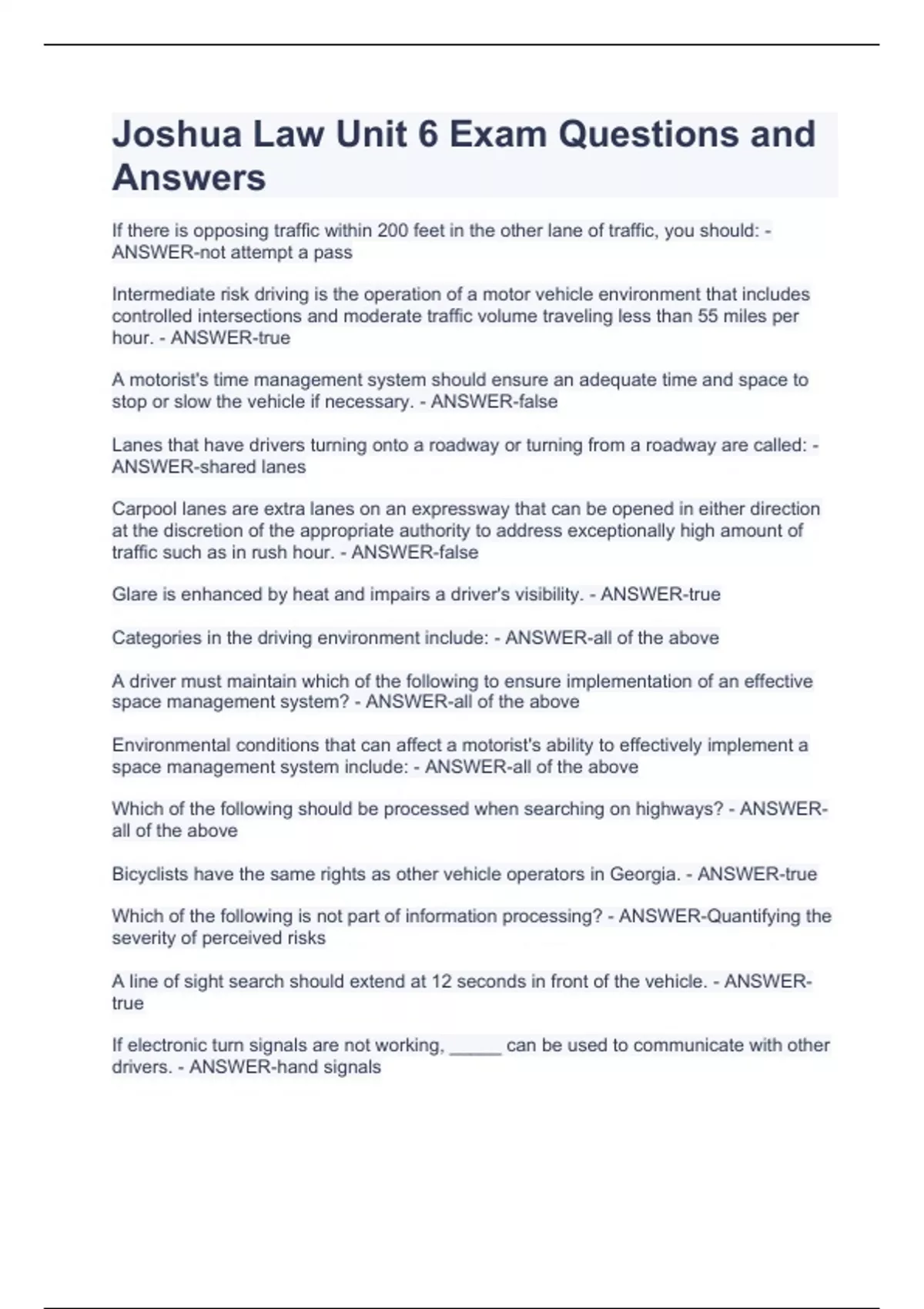 Joshua Law Unit 6 Exam Questions and Answers

If there is opposing traffic within 200 feet in the other lane of traffic, you should: - ANSWER-not attempt a pass

Intermediate risk driving is the operation of a motor vehicle environment that includes controlled intersections and moderate traffic volume traveling less than 55 miles per hour. - ANSWER-true

A motorist's time management system should ensure an adequate time and space to stop or slow the vehicle if necessary. - ANSWER-false

Lanes that have drivers turning onto a roadway or turning from a roadway are called: - ANSWER-shared lanes

Carpool lanes are extra lanes on an expressway that can be opened in either direction at the discretion of the appropriate authority to address exceptionally high amount of traffic such as in rush hour. - ANSWER-false

Glare is enhanced by heat and impairs a driver's visibility. - ANSWER-true

Categories in the driving environment include: - ANSWER-all of the above

A driver must maintain which of the following to ensure implementation of an effective space management system? - ANSWER-all of the above

Environmental conditions that can affect a motorist's ability to effectively implement a space management system include: - ANSWER-all of the above

Which of the following should be processed when searching on highways? - ANSWER-all of the above

Bicyclists have the same rights as other vehicle operators in Georgia. - ANSWER-true

Which of the following is not part of information processing? - ANSWER-Quantifying the severity of perceived risks

A line of sight search should extend at 12 seconds in front of the vehicle. - ANSWER-true

If electronic turn signals are not working, _____ can be used to communicate with other drivers. - ANSWER-hand signals